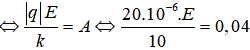 $\Leftrightarrow \frac{|q|E}{k} = A \Leftrightarrow \frac{20.10^{-6}.E}{10} = 0,04$